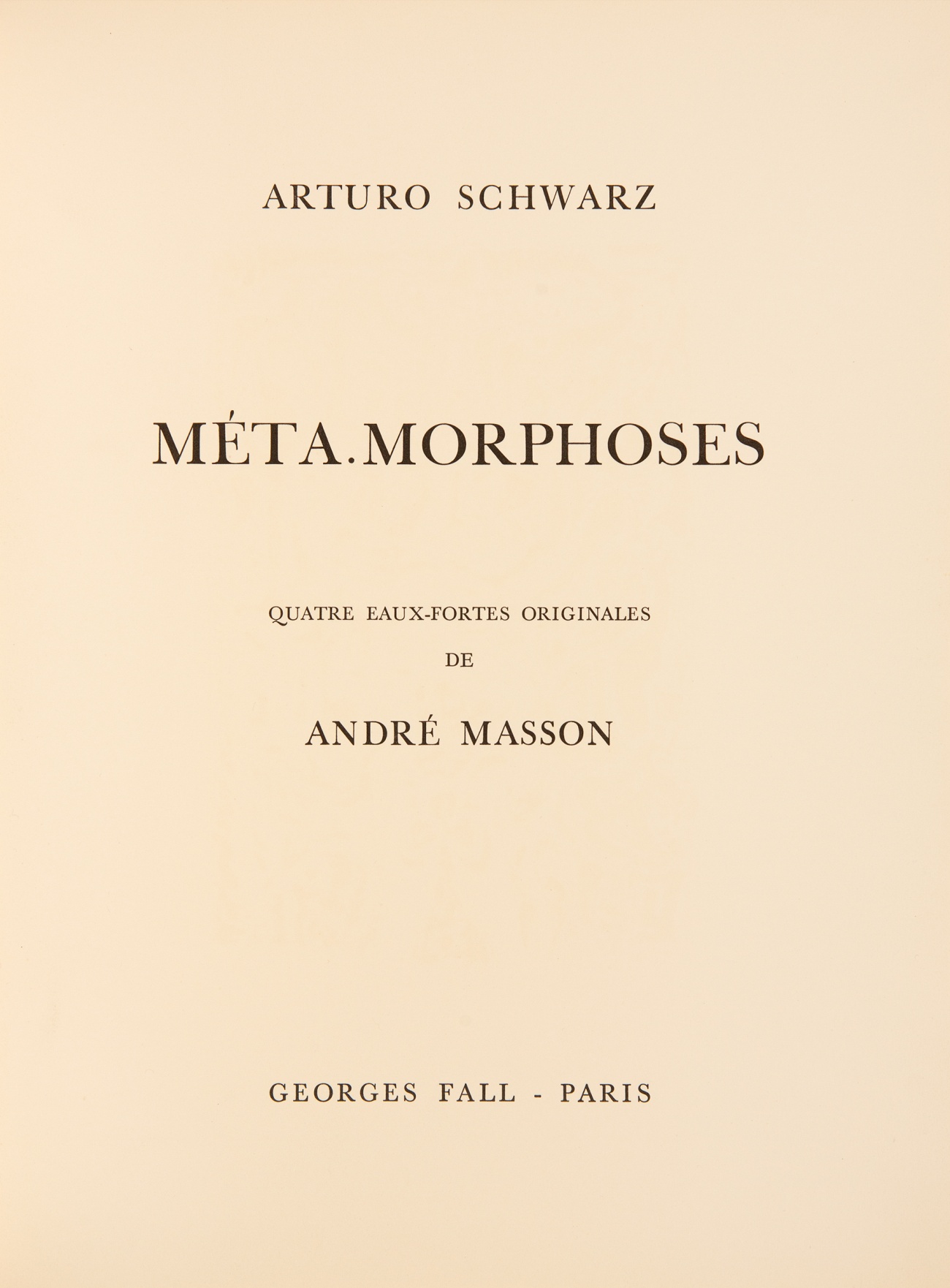 ARTURO SCHWARZ

MÉTA.MORPHOSES

QUATRE EAUX-FORTES ORIGINALES

DE

ANDRÉ MASSON

GEORGES FALL - PARIS